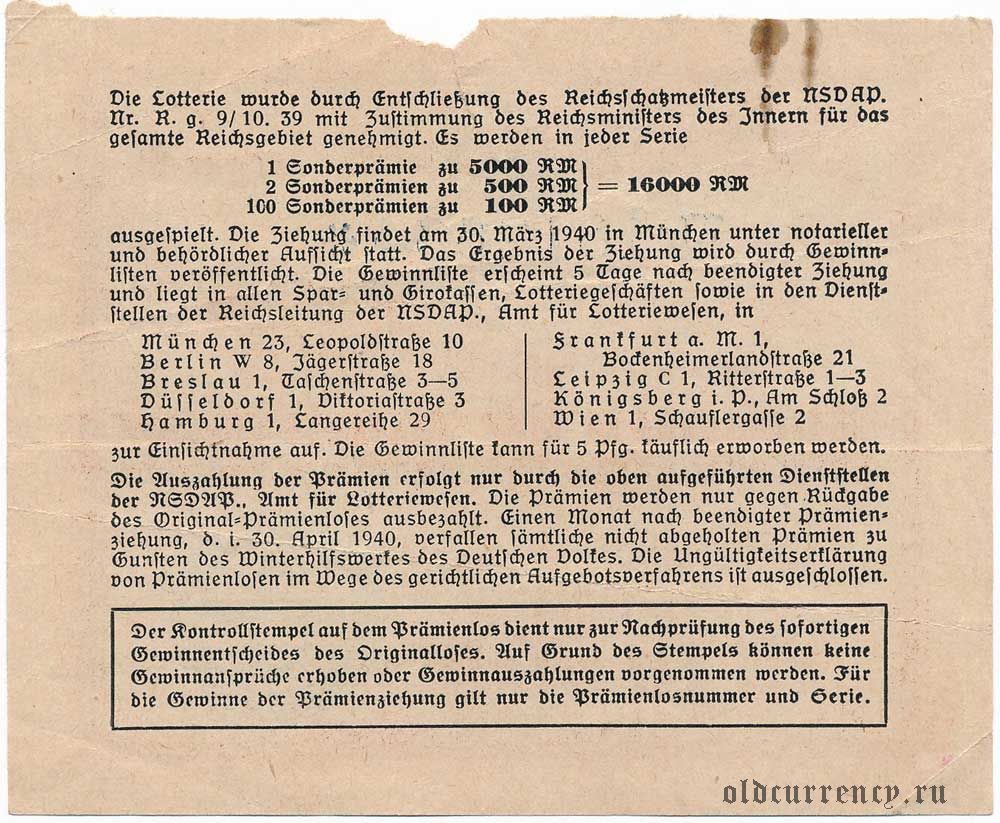 Die Lotterie wurde durch Entschließung des Reichsschatzmeisters der NSDAP. Nr. R. g. 9/10. 39 mit Zustimmung des Reichsministers des Innern für das gesamte Reichsgebiet genehmigt. Es werden in jeder Serie

1 Sonderprämie zu 5000 RM
2 Sonderprämien zu 500 RM
100 Sonderprämien zu 100 RM
= 16000 RM

ausgespielt. Die Ziehung findet am 30. März 1940 in München unter notarieller und behördlicher Aufsicht statt. Das Ergebnis der Ziehung wird durch Gewinnlisten veröffentlicht. Die Gewinnliste erscheint 5 Tage nach beendigter Ziehung und liegt in allen Spar- und Girokassen, Lotteriegeschäften sowie in den Dienststellen der Reichsleitung der NSDAP., Amt für Lotteriewesen, in

München 23, Leopoldstraße 10
Berlin W 8, Jägerstraße 18
Breslau 1, Taschenstraße 3—5
Düsseldorf 1, Viktoriastraße 3
Hamburg 1, Langereihe 29

Frankfurt a. M. 1, Bockenheimerlandstraße 21
Leipzig C 1, Ritterstraße 1—3
Königsberg i. P., Am Schloß 2
Wien 1, Schauflergasse 2

zur Einsichtnahme auf. Die Gewinnliste kann für 5 Pfg. käuflich erworben werden.

Die Auszahlung der Prämien erfolgt nur durch die oben aufgeführten Dienststellen der NSDAP., Amt für Lotteriewesen. Die Prämien werden nur gegen Rückgabe des Original-Prämienloses ausbezahlt. Einen Monat nach beendigter Prämienziehung, d. i. 30. April 1940, verfallen sämtliche nicht abgeholten Prämien zu Gunsten des Winterhilfswerkes des Deutschen Volkes. Die Ungültigkeitserklärung von Prämienlosen im Wege des gerichtlichen Aufgebotsverfahrens ist ausgeschlossen.

Der Kontrollstempel auf dem Prämienlos dient nur zur Nachprüfung des sofortigen Gewinnentscheides des Originalloses. Auf Grund des Stempels können keine Gewinnansprüche erhoben oder Gewinnauszahlungen vorgenommen werden. Für die Gewinne der Prämienziehung gilt nur die Prämienlosnummer und Serie.

oldcurrency.ru